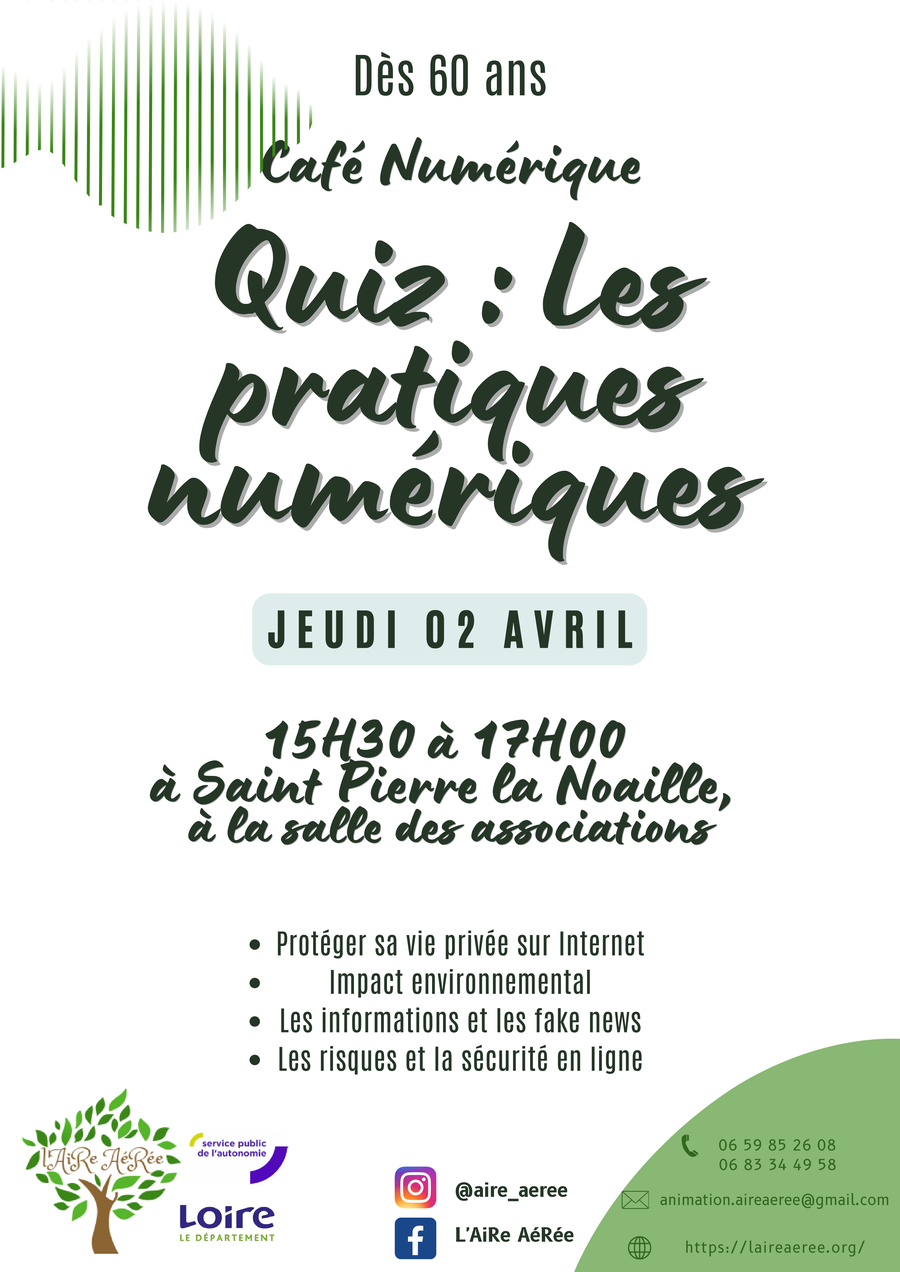 Dès 60 ans

Café Numérique

Quiz : Les pratiques numériques

JEUDI 02 AVRIL

15H30 à 17H00
à Saint Pierre la Noaille,
à la salle des associations

• Protéger sa vie privée sur Internet
• Impact environnemental
• Les informations et les fake news
• Les risques et la sécurité en ligne

L'AiRe AéRée

service public de l'autonomie

Loire
LE DÉPARTEMENT

@aire_aeree

L'AiRe AéRée

06 59 85 26 08
06 83 34 49 58

animation.aireaeree@gmail.com

https://laireaeree.org/